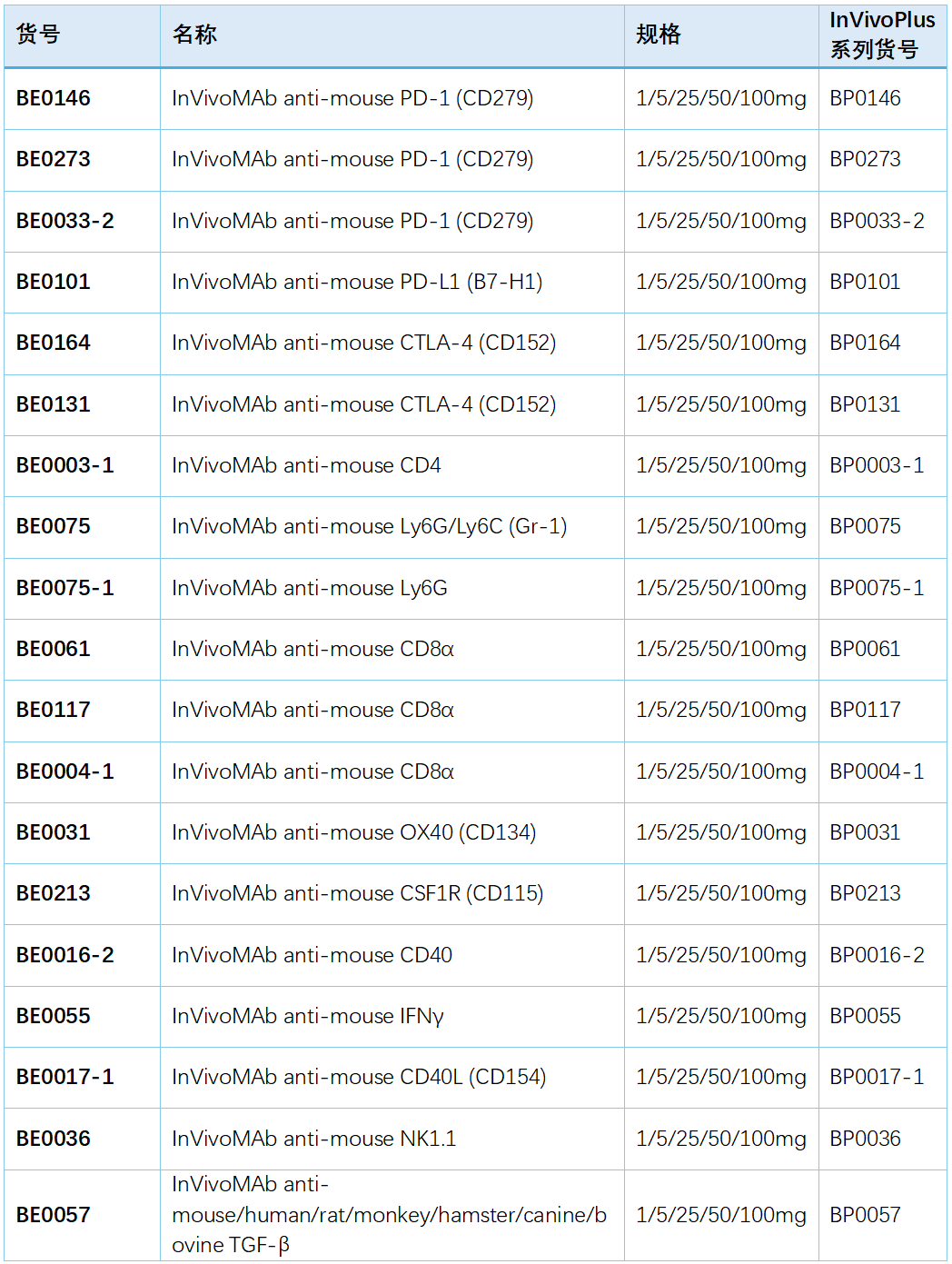 | 货号 | 名称 | 规格 | InVivoPlus 系列货号 |
|---|---|---|---|
| BE0146 | InVivoMAb anti-mouse PD-1 (CD279) | 1/5/25/50/100mg | BP0146 |
| BE0273 | InVivoMAb anti-mouse PD-1 (CD279) | 1/5/25/50/100mg | BP0273 |
| BE0033-2 | InVivoMAb anti-mouse PD-1 (CD279) | 1/5/25/50/100mg | BP0033-2 |
| BE0101 | InVivoMAb anti-mouse PD-L1 (B7-H1) | 1/5/25/50/100mg | BP0101 |
| BE0164 | InVivoMAb anti-mouse CTLA-4 (CD152) | 1/5/25/50/100mg | BP0164 |
| BE0131 | InVivoMAb anti-mouse CTLA-4 (CD152) | 1/5/25/50/100mg | BP0131 |
| BE0003-1 | InVivoMAb anti-mouse CD4 | 1/5/25/50/100mg | BP0003-1 |
| BE0075 | InVivoMAb anti-mouse Ly6G/Ly6C (Gr-1) | 1/5/25/50/100mg | BP0075 |
| BE0075-1 | InVivoMAb anti-mouse Ly6G | 1/5/25/50/100mg | BP0075-1 |
| BE0061 | InVivoMAb anti-mouse CD8α | 1/5/25/50/100mg | BP0061 |
| BE0117 | InVivoMAb anti-mouse CD8α | 1/5/25/50/100mg | BP0117 |
| BE0004-1 | InVivoMAb anti-mouse CD8α | 1/5/25/50/100mg | BP0004-1 |
| BE0031 | InVivoMAb anti-mouse OX40 (CD134) | 1/5/25/50/100mg | BP0031 |
| BE0213 | InVivoMAb anti-mouse CSF1R (CD115) | 1/5/25/50/100mg | BP0213 |
| BE0016-2 | InVivoMAb anti-mouse CD40 | 1/5/25/50/100mg | BP0016-2 |
| BE0055 | InVivoMAb anti-mouse IFNγ | 1/5/25/50/100mg | BP0055 |
| BE0017-1 | InVivoMAb anti-mouse CD40L (CD154) | 1/5/25/50/100mg | BP0017-1 |
| BE0036 | InVivoMAb anti-mouse NK1.1 | 1/5/25/50/100mg | BP0036 |
| BE0057 | InVivoMAb anti-mouse/human/rat/monkey/hamster/canine/bovine TGF-β | 1/5/25/50/100mg | BP0057 |